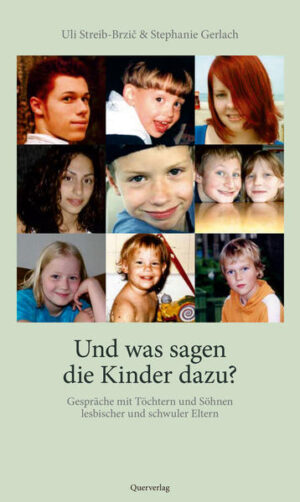 Uli Streib-Brzič & Stephanie Gerlach

Und was sagen die Kinder dazu?

Gespräche mit Töchtern und Söhnen lesbischer und schwuler Eltern

Querverlag